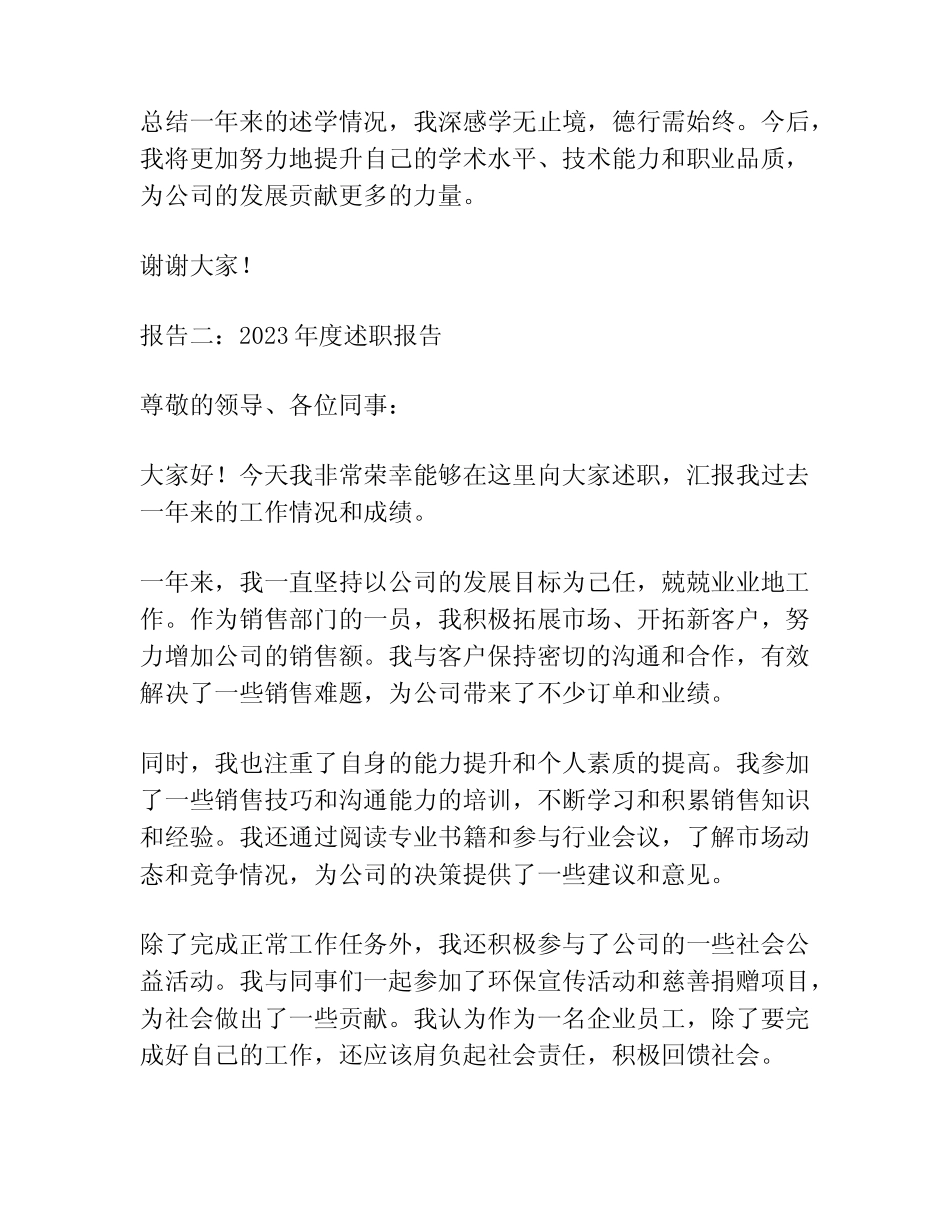 总结一年来的述学情况，我深感学无止境，德行需始终。今后，我将更加努力地提升自己的学术水平、技术能力和职业品质，为公司的发展贡献更多的力量。

谢谢大家！

报告二：2023 年度述职报告

尊敬的领导、各位同事：

大家好！今天我非常荣幸能够在这里向大家述职，汇报我过去一年来的工作情况和成绩。

一年来，我一直坚持以公司的发展目标为己任，兢兢业业地工作。作为销售部门的一员，我积极拓展市场、开拓新客户，努力增加公司的销售额。我与客户保持密切的沟通和合作，有效解决了一些销售难题，为公司带来了不少订单和业绩。

同时，我也注重了自身的能力提升和个人素质的提高。我参加了一些销售技巧和沟通能力的培训，不断学习和积累销售知识和经验。我还通过阅读专业书籍和参与行业会议，了解市场动态和竞争情况，为公司的决策提供了一些建议和意见。

除了完成正常工作任务外，我还积极参与了公司的一些社会公益活动。我与同事们一起参加了环保宣传活动和慈善捐赠项目，为社会做出了一些贡献。我认为作为一名企业员工，除了要完成好自己的工作，还应该肩负起社会责任，积极回馈社会。